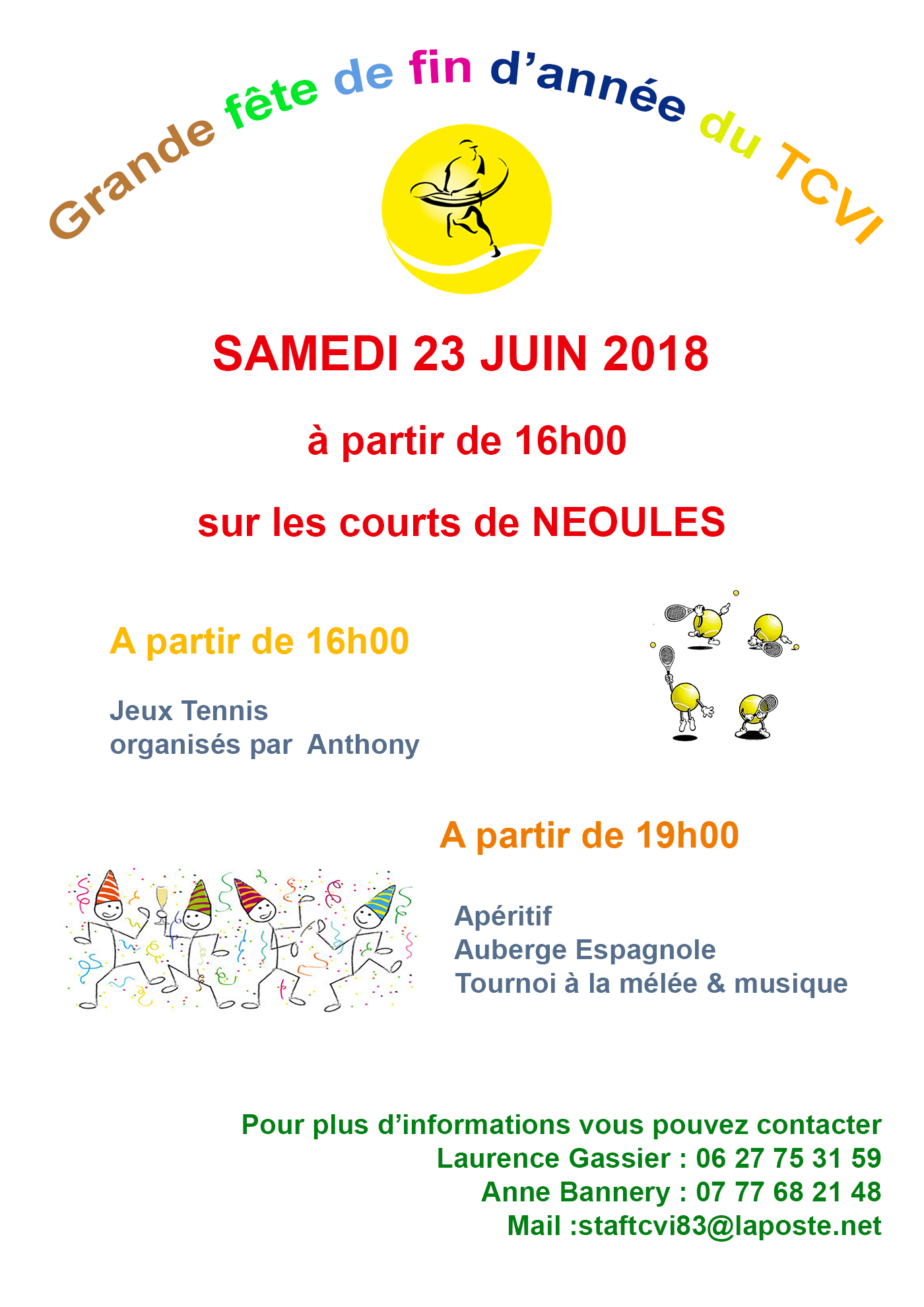 Grande fête de fin d'année du TCVI

SAMEDI 23 JUIN 2018

à partir de 16h00

sur les courts de NEOULES

A partir de 16h00

Jeux Tennis
organisés par Anthony

A partir de 19h00

Apéritif
Auberge Espagnole
Tournoi à la mélée & musique

Pour plus d'informations vous pouvez contacter
Laurence Gassier : 06 27 75 31 59
Anne Bannery : 07 77 68 21 48
Mail :staftcvi83@laposte.net